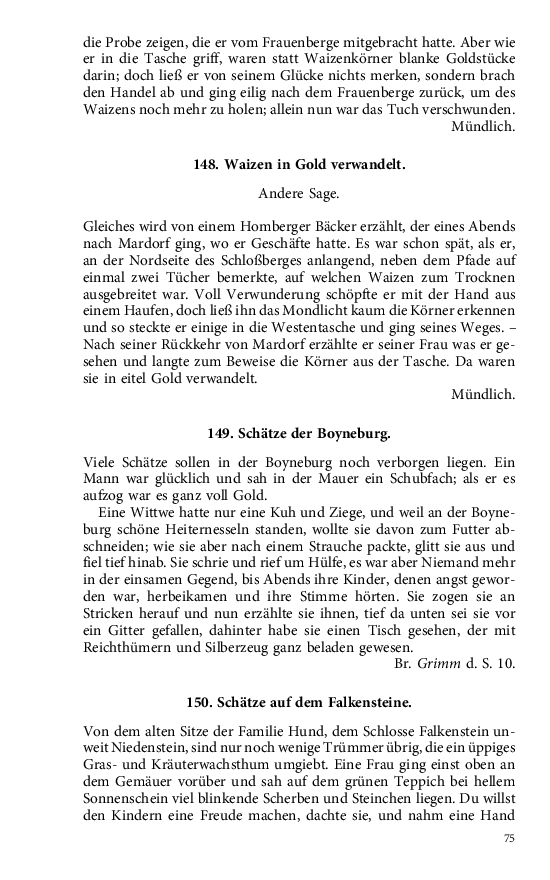 die Probe zeigen, die er vom Frauenberge mitgebracht hatte. Aber wie er in die Tasche griff, waren statt Waizenkörner blanke Goldstücke darin; doch ließ er von seinem Glücke nichts merken, sondern brach den Handel ab und ging eilig nach dem Frauenberge zurück, um des Waizens noch mehr zu holen; allein nun war das Tuch verschwunden.
Mündlich.

148. Waizen in Gold verwandelt.

Andere Sage.

Gleiches wird von einem Homberger Bäcker erzählt, der eines Abends nach Mardorf ging, wo er Geschäfte hatte. Es war schon spät, als er, an der Nordseite des Schloßberges anlangend, neben dem Pfade auf einmal zwei Tücher bemerkte, auf welchen Waizen zum Trocknen ausgebreitet war. Voll Verwunderung schöpfte er mit der Hand aus einem Haufen, doch ließ ihn das Mondlicht kaum die Körner erkennen und so steckte er einige in die Westentasche und ging seines Weges. – Nach seiner Rückkehr von Mardorf erzählte er seiner Frau was er gesehen und langte zum Beweise die Körner aus der Tasche. Da waren sie in eitel Gold verwandelt.
Mündlich.

149. Schätze der Boyneburg.

Viele Schätze sollen in der Boyneburg noch verborgen liegen. Ein Mann war glücklich und sah in der Mauer ein Schubfach; als er es aufzog war es ganz voll Gold.

Eine Wittwe hatte nur eine Kuh und Ziege, und weil an der Boyneburg schöne Heiternesseln standen, wollte sie davon zum Futter abschneiden; wie sie aber nach einem Strauche packte, glitt sie aus und fiel tief hinab. Sie schrie und rief um Hülfe, es war aber Niemand mehr in der einsamen Gegend, bis Abends ihre Kinder, denen angst geworden war, herbeikamen und ihre Stimme hörten. Sie zogen sie an Stricken herauf und nun erzählte sie ihnen, tief da unten sei sie vor ein Gitter gefallen, dahinter habe sie einen Tisch gesehen, der mit Reichthümern und Silberzeug ganz beladen gewesen.
Br. Grimm d. S. 10.

150. Schätze auf dem Falkensteine.

Von dem alten Sitze der Familie Hund, dem Schlosse Falkenstein unweit Niedenstein, sind nur noch wenige Trümmer übrig, die ein üppiges Gras- und Kräuterwachsthum umgiebt. Eine Frau ging einst oben an dem Gemäuer vorüber und sah auf dem grünen Teppich bei hellem Sonnenschein viel blinkende Scherben und Steinchen liegen. Du willst den Kindern eine Freude machen, dachte sie, und nahm eine Hand

75